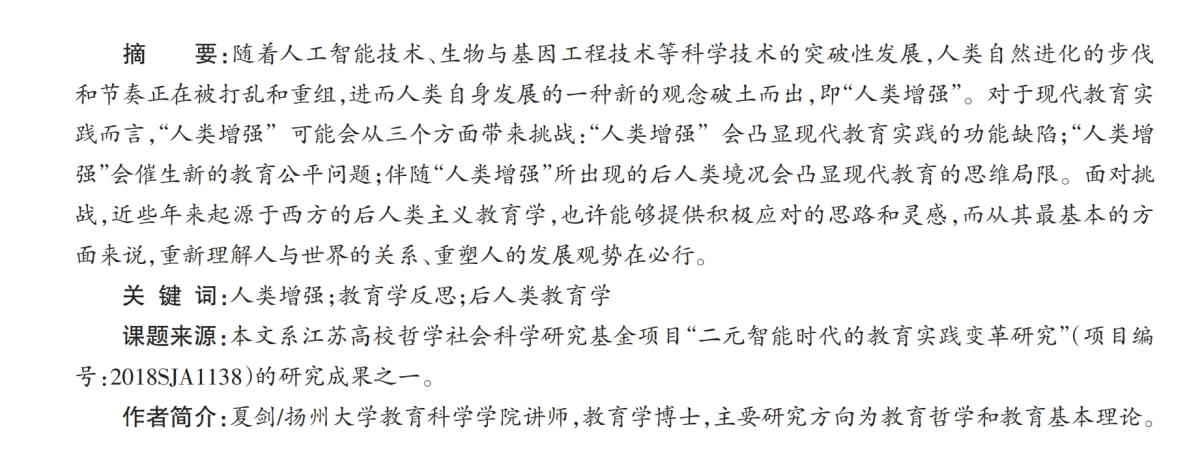 摘　要：随着人工智能技术、生物与基因工程技术等科学技术的突破性发展，人类自然进化的步伐和节奏正在被打乱和重组，进而人类自身发展的一种新的观念破土而出，即“人类增强”。对于现代教育实践而言，“人类增强” 可能会从三个方面带来挑战：“人类增强” 会凸显现代教育实践的功能缺陷；“人类增强”会催生新的教育公平问题；伴随“人类增强”所出现的后人类境况会凸显现代教育的思维局限。面对挑战，近些年来起源于西方的后人类主义教育学，也许能够提供积极应对的思路和灵感，而从其最基本的方面来说，重新理解人与世界的关系、重塑人的发展观势在必行。

关 键 词：人类增强；教育学反思；后人类教育学

课题来源：本文系江苏高校哲学社会科学研究基金项目“二元智能时代的教育实践变革研究”（项目编号：2018SJA1138）的研究成果之一。

作者简介：夏剑/扬州大学教育科学学院讲师，教育学博士，主要研究方向为教育哲学和教育基本理论。